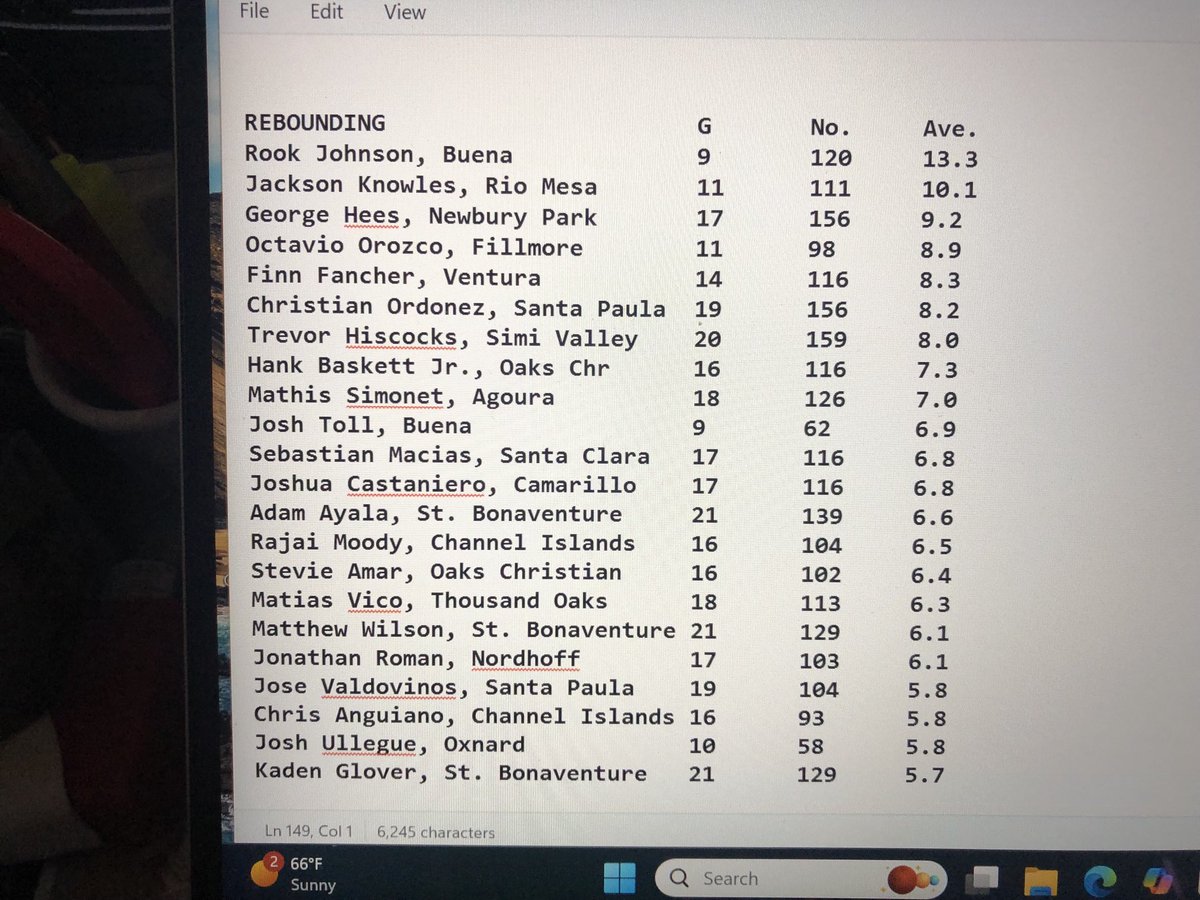 File Edit View

| REBOUNDING | G | No. | Ave. |
|---|---|---|---|
| Rook Johnson, Buena | 9 | 120 | 13.3 |
| Jackson Knowles, Rio Mesa | 11 | 111 | 10.1 |
| George Hees, Newbury Park | 17 | 156 | 9.2 |
| Octavio Orozco, Fillmore | 11 | 98 | 8.9 |
| Finn Fancher, Ventura | 14 | 116 | 8.3 |
| Christian Ordonez, Santa Paula | 19 | 156 | 8.2 |
| Trevor Hiscocks, Simi Valley | 20 | 159 | 8.0 |
| Hank Baskett Jr., Oaks Chr | 16 | 116 | 7.3 |
| Mathis Simonet, Agoura | 18 | 126 | 7.0 |
| Josh Toll, Buena | 9 | 62 | 6.9 |
| Sebastian Macias, Santa Clara | 17 | 116 | 6.8 |
| Joshua Castaniero, Camarillo | 17 | 116 | 6.8 |
| Adam Ayala, St. Bonaventure | 21 | 139 | 6.6 |
| Rajai Moody, Channel Islands | 16 | 104 | 6.5 |
| Stevie Amar, Oaks Christian | 16 | 102 | 6.4 |
| Matias Vico, Thousand Oaks | 18 | 113 | 6.3 |
| Matthew Wilson, St. Bonaventure | 21 | 129 | 6.1 |
| Jonathan Roman, Nordhoff | 17 | 103 | 6.1 |
| Jose Valdovinos, Santa Paula | 19 | 104 | 5.8 |
| Chris Anguiano, Channel Islands | 16 | 93 | 5.8 |
| Josh Ullegue, Oxnard | 10 | 58 | 5.8 |
| Kaden Glover, St. Bonaventure | 21 | 129 | 5.7 |

Ln 149, Col 1 6,245 characters

2 66°F
Sunny

Search